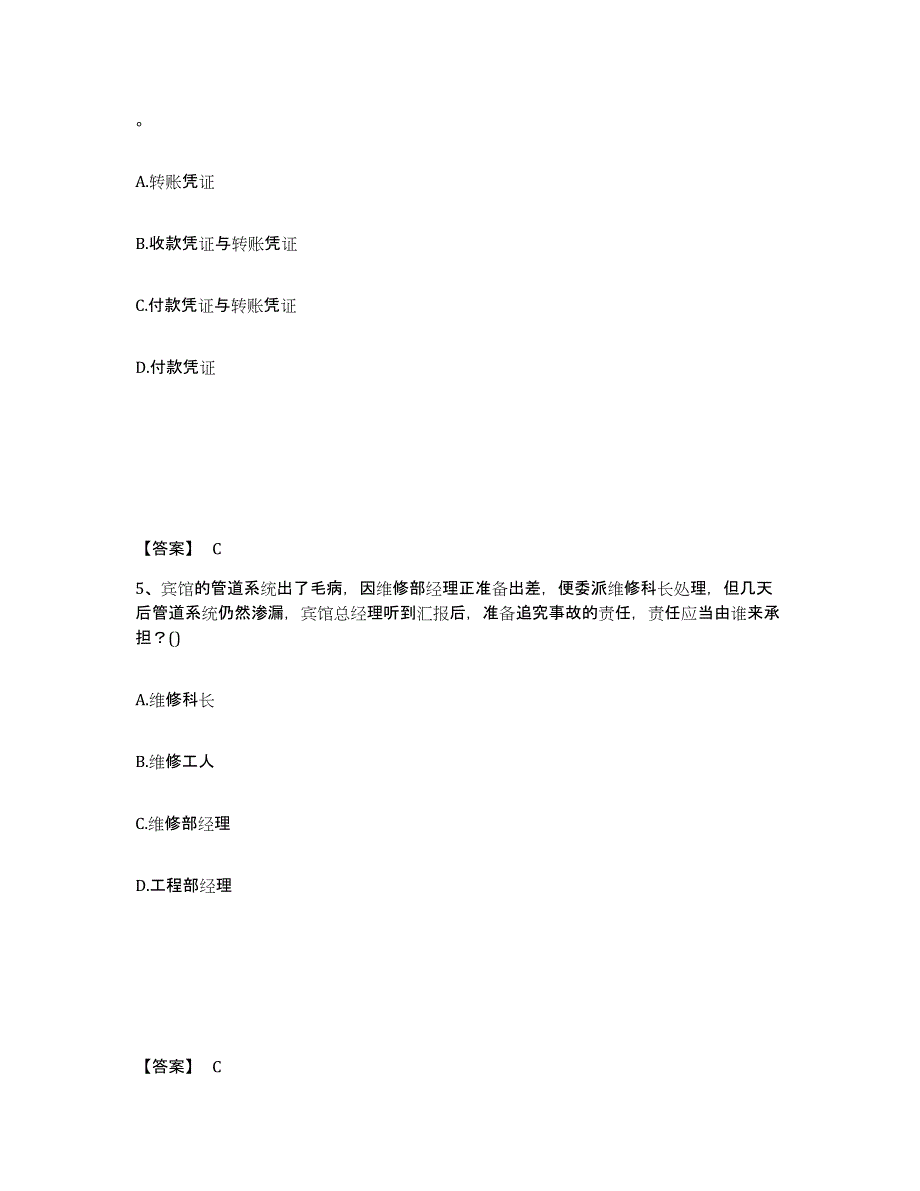 。

A.转账凭证

B.收款凭证与转账凭证

C.付款凭证与转账凭证

D.付款凭证

【答案】 C

5、宾馆的管道系统出了毛病，因维修部经理正准备出差，便委派维修科长处理，但几天后管道系统仍然渗漏，宾馆总经理听到汇报后，准备追究事故的责任，责任应当由谁来承担？()

A.维修科长

B.维修工人

C.维修部经理

D.工程部经理

【答案】 C